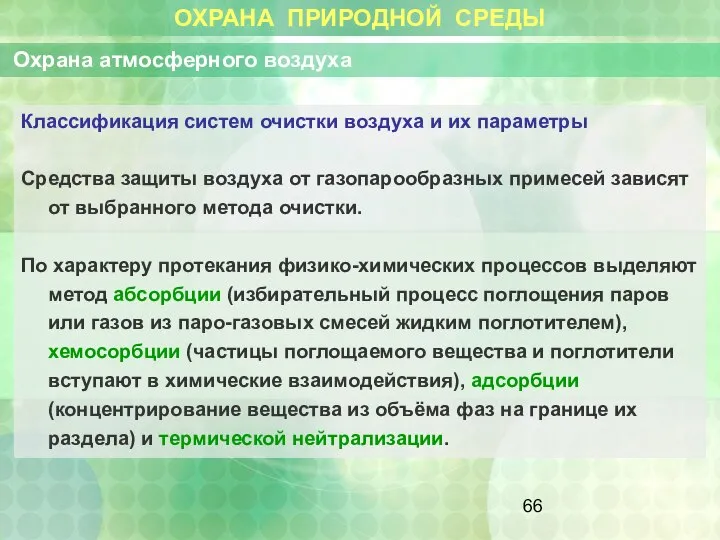 ОХРАНА ПРИРОДНОЙ СРЕДЫ

Охрана атмосферного воздуха

Классификация систем очистки воздуха и их параметры

Средства защиты воздуха от газопарообразных примесей зависят от выбранного метода очистки.

По характеру протекания физико-химических процессов выделяют метод абсорбции (избирательный процесс поглощения паров или газов из паро-газовых смесей жидким поглотителем), хемосорбции (частицы поглощаемого вещества и поглотители вступают в химические взаимодействия), адсорбции (концентрирование вещества из объёма фаз на границе их раздела) и термической нейтрализации.

66